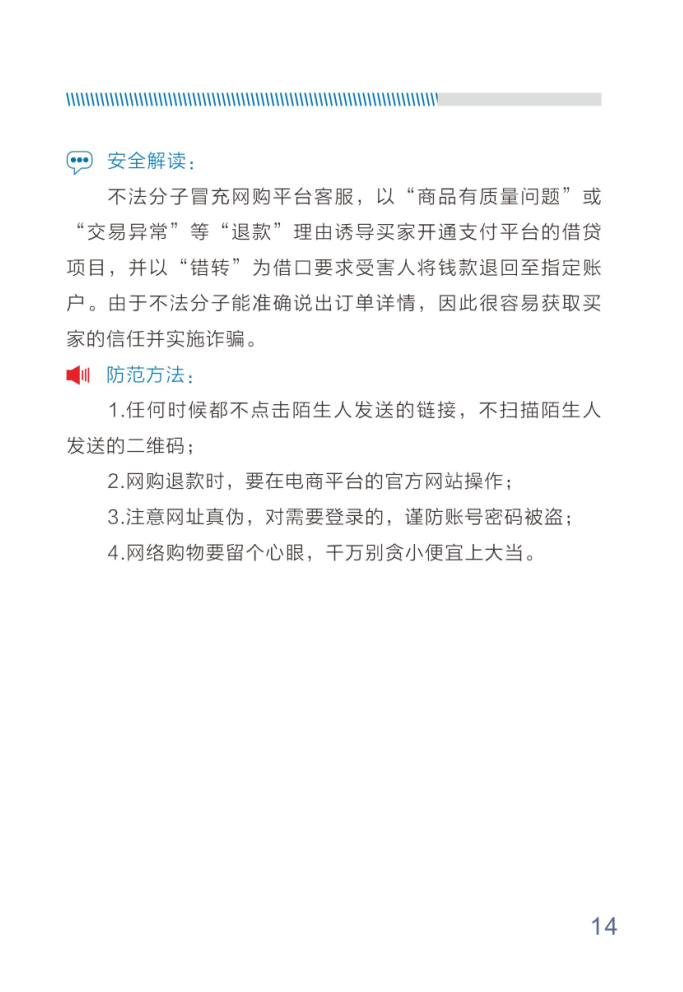 安全解读：

不法分子冒充网购平台客服，以“商品有质量问题”或“交易异常”等“退款”理由诱导买家开通支付平台的借贷项目，并以“错转”为借口要求受害人将钱款退回至指定账户。由于不法分子能准确说出订单详情，因此很容易获取买家的信任并实施诈骗。

防范方法：

1.任何时候都不点击陌生人发送的链接，不扫描陌生人发送的二维码；

2.网购退款时，要在电商平台的官方网站操作；

3.注意网址真伪，对需要登录的，谨防账号密码被盗；

4.网络购物要留个心眼，千万别贪小便宜上大当。

14